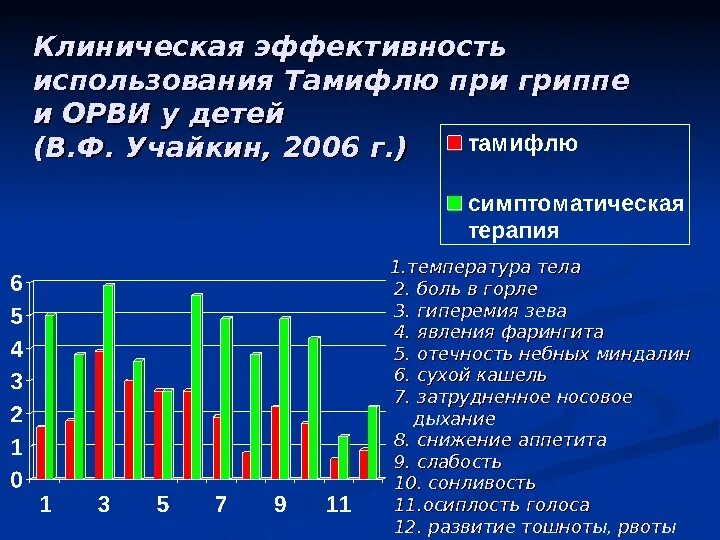 Клиническая эффективность использования Тамифлю при гриппе и ОРВИ у детей
(В.Ф. Учайкин, 2006 г.)

тамифлю

симптоматическая терапия

6
5
4
3
2
1
0

1
3
5
7
9
11

1.температура тела
2. боль в горле
3. гиперемия зева
4. явления фарингита
5. отечность небных миндалин
6. сухой кашель
7. затрудненное носовое дыхание
8. снижение аппетита
9. слабость
10. сонливость
11.осиплость голоса
12. развитие тошноты, рвоты